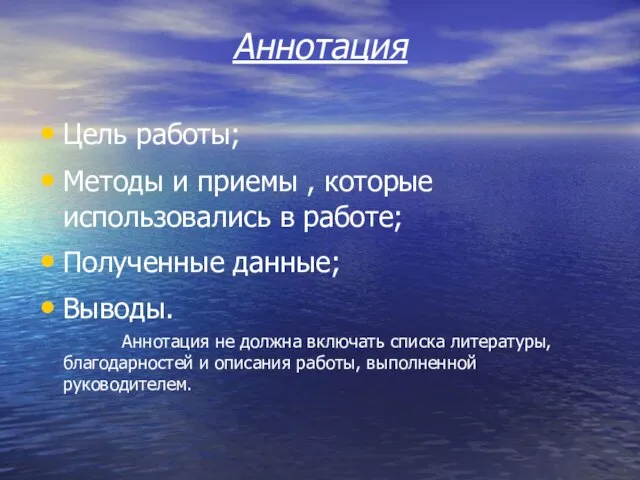 Аннотация

• Цель работы;
• Методы и приемы , которые использовались в работе;
• Полученные данные;
• Выводы.

Аннотация не должна включать списка литературы, благодарностей и описания работы, выполненной руководителем.